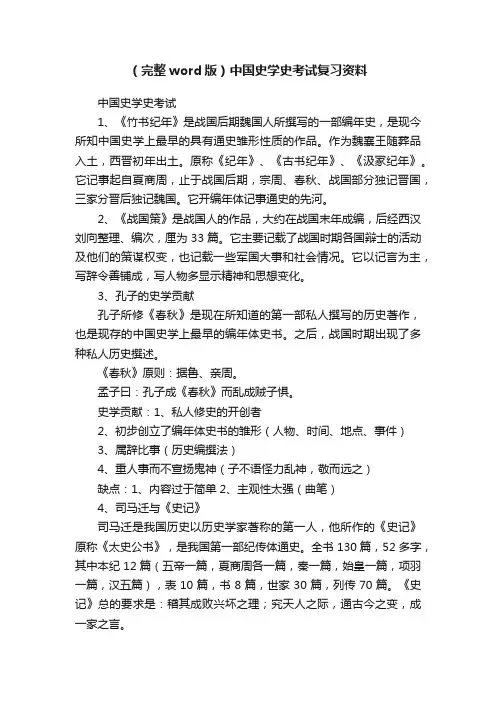 （完整word版）中国史学史考试复习资料

中国史学史考试

1、《竹书纪年》是战国后期魏国人所撰写的一部编年史，是现今所知中国史学上最早的具有通史雏形性质的作品。作为魏襄王随葬品入土，西晋初年出土。原称《纪年》、《古书纪年》、《汲冢纪年》。它记事起自夏商周，止于战国后期，宗周、春秋、战国部分独记晋国，三家分晋后独记魏国。它开编年体记事通史的先河。

2、《战国策》是战国人的作品，大约在战国末年成编，后经西汉刘向整理、编次，厘为33篇。它主要记载了战国时期各国辩士的活动及他们的策谋权变，也记载一些军国大事和社会情况。它以记言为主，写辞令善铺成，写人物多显示精神和思想变化。

3、孔子的史学贡献

孔子所修《春秋》是现在所知道的第一部私人撰写的历史著作，也是现存的中国史学上最早的编年体史书。之后，战国时期出现了多种私人历史撰述。

《春秋》原则：据鲁、亲周。

孟子曰：孔子成《春秋》而乱成贼子惧。

史学贡献：1、私人修史的开创者

2、初步创立了编年体史书的雏形（人物、时间、地点、事件）

3、属辞比事（历史编撰法）

4、重人事而不宣扬鬼神（子不语怪力乱神，敬而远之）

缺点：1、内容过于简单 2、主观性太强（曲笔）

4、司马迁与《史记》

司马迁是我国历史以历史学家著称的第一人，他所作的《史记》原称《太史公书》，是我国第一部纪传体通史。全书130篇，52多字，其中本纪12篇（五帝一篇，夏商周各一篇，秦一篇，始皇一篇，项羽一篇，汉五篇），表10篇，书8篇，世家30篇，列传70篇。《史记》总的要求是：稽其成败兴坏之理；究天人之际，通古今之变，成一家之言。